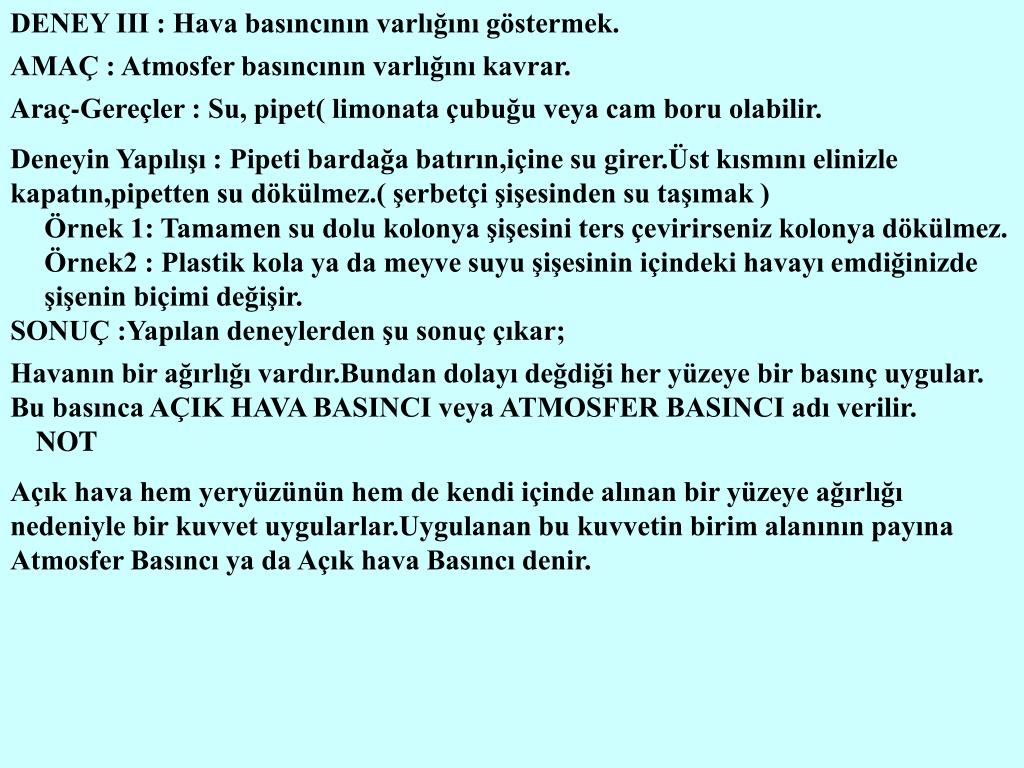 DENEY III : Hava basıncının varlığını göstermek.

AMAÇ : Atmosfer basıncının varlığını kavrar.

Araç-Gereçler : Su, pipet( limonata çubuğu veya cam boru olabilir.

Deneyin Yapılışı : Pipeti bardağa batırın,içine su girer.Üst kısmını elinizle kapatın,pipetten su dökülmez.( şerbetçi şişesinden su taşımak )
Örnek 1: Tamamen su dolu kolonya şişesini ters çevirirseniz kolonya dökülmez.
Örnek2 : Plastik kola ya da meyve suyu şişesinin içindeki havayı emdiğinizde şişenin biçimi değişir.
SONUÇ :Yapılan deneylerden şu sonuç çıkar;

Havanın bir ağırlığı vardır.Bundan dolayı değdiği her yüzeye bir basınç uygular. Bu basınca AÇIK HAVA BASINCI veya ATMOSFER BASINCI adı verilir.
NOT

Açık hava hem yeryüzünün hem de kendi içinde alınan bir yüzeye ağırlığı nedeniyle bir kuvvet uygularlar.Uygulanan bu kuvvetin birim alanının payına Atmosfer Basıncı ya da Açık hava Basıncı denir.